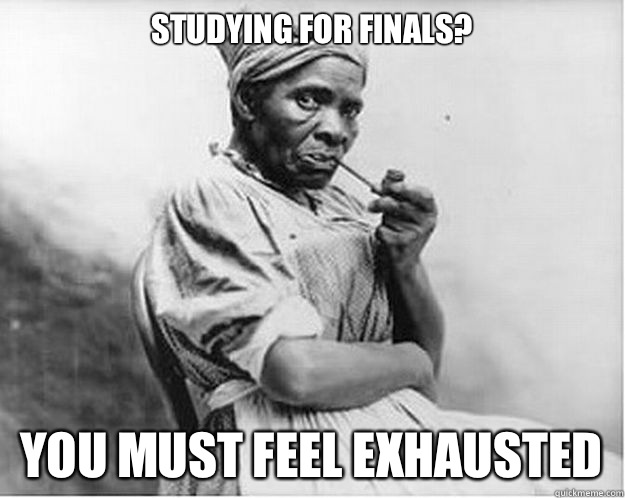 STUDYING FOR FINALS?

YOU MUST FEEL EXHAUSTED

quickmeme.com